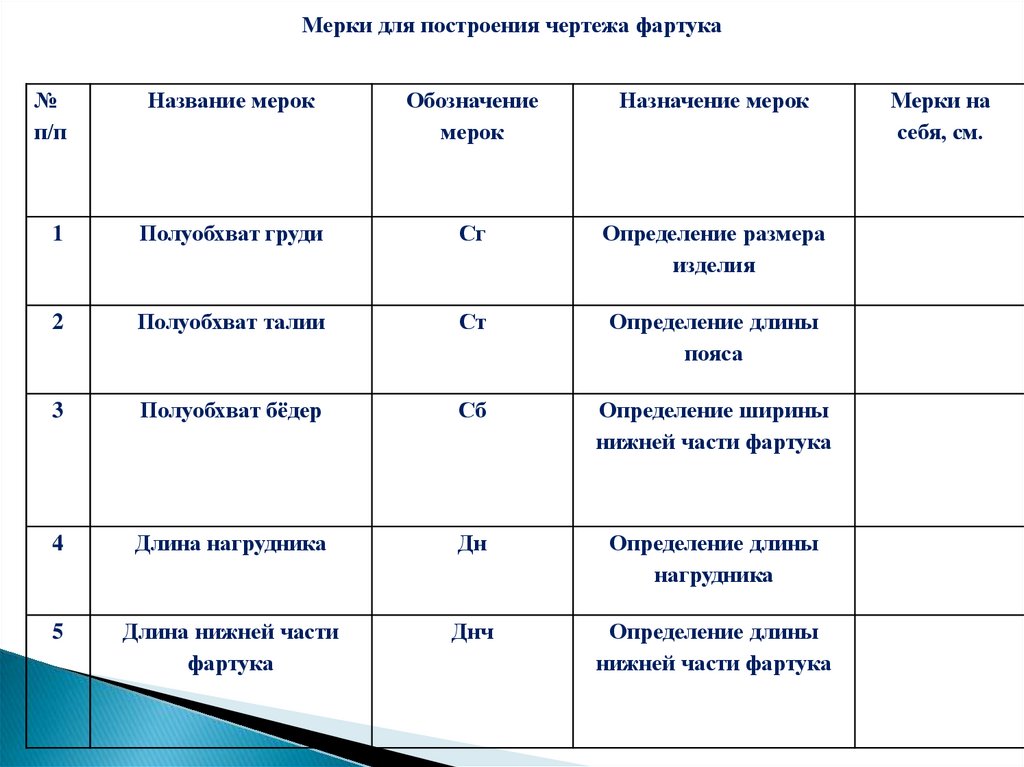 Мерки для построения чертежа фартука

| № п/п | Название мерок | Обозначение мерок | Назначение мерок | Мерки на себя, см. |
|---|---|---|---|---|
| 1 | Полуобхват груди | Сг | Определение размера изделия | |
| 2 | Полуобхват талии | Ст | Определение длины пояса | |
| 3 | Полуобхват бёдер | Сб | Определение ширины нижней части фартука | |
| 4 | Длина нагрудника | Дн | Определение длины нагрудника | |
| 5 | Длина нижней части фартука | Днч | Определение длины нижней части фартука | |